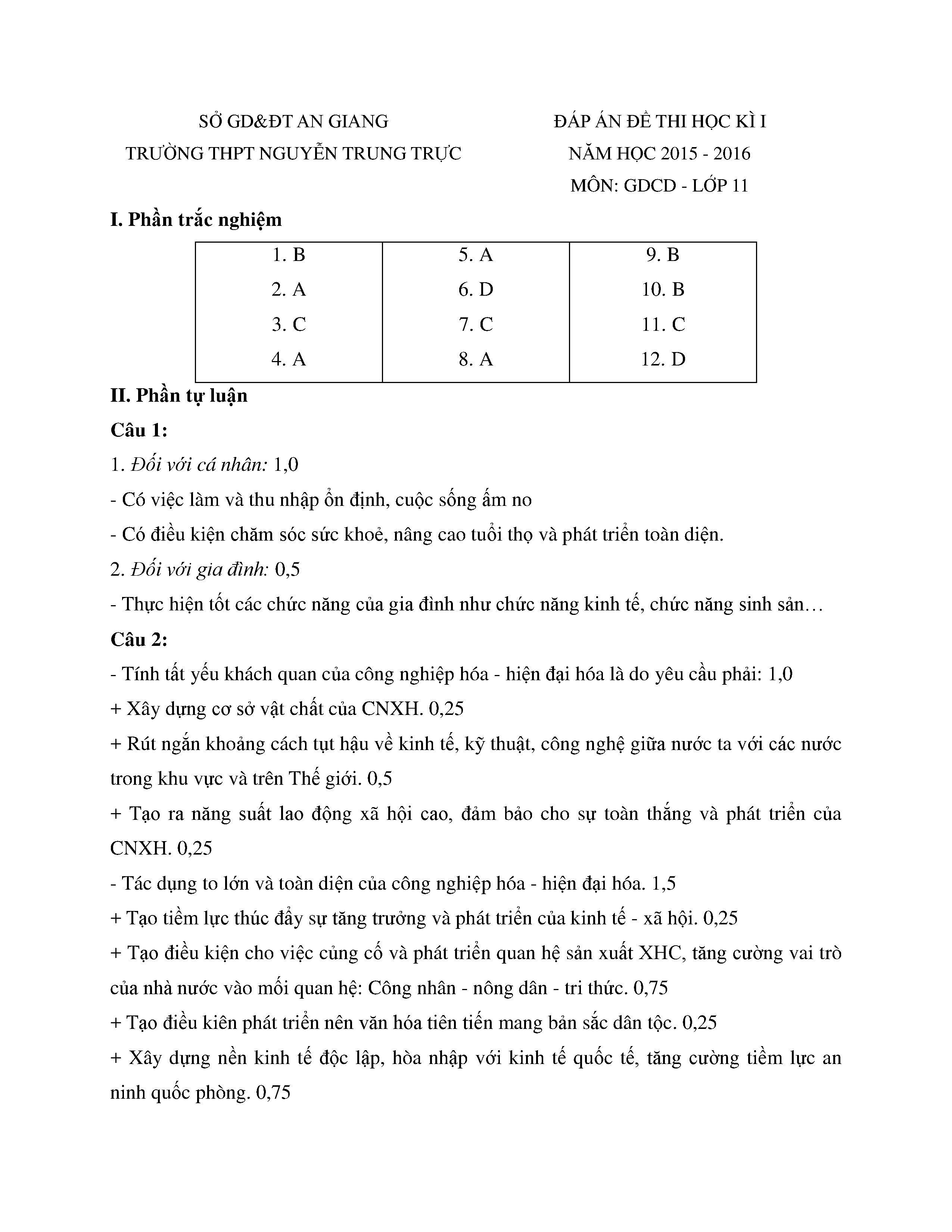 SỞ GD&ĐT AN GIANG
TRƯỜNG THPT NGUYỄN TRUNG TRỰC

ĐÁP ÁN ĐỀ THI HỌC KÌ I
NĂM HỌC 2015 - 2016
MÔN: GDCD - LỚP 11

I. Phần trắc nghiệm

| 1. B | 5. A | 9. B |
|---|---|---|
| 2. A | 6. D | 10. B |
| 3. C | 7. C | 11. C |
| 4. A | 8. A | 12. D |

II. Phần tự luận

Câu 1:

1. Đối với cá nhân: 1,0

- Có việc làm và thu nhập ổn định, cuộc sống ấm no

- Có điều kiện chăm sóc sức khoẻ, nâng cao tuổi thọ và phát triển toàn diện.

2. Đối với gia đình: 0,5

- Thực hiện tốt các chức năng của gia đình như chức năng kinh tế, chức năng sinh sản…

Câu 2:

- Tính tất yếu khách quan của công nghiệp hóa - hiện đại hóa là do yêu cầu phải: 1,0

+ Xây dựng cơ sở vật chất của CNXH. 0,25

+ Rút ngắn khoảng cách tụt hậu về kinh tế, kỹ thuật, công nghệ giữa nước ta với các nước trong khu vực và trên Thế giới. 0,5

+ Tạo ra năng suất lao động xã hội cao, đảm bảo cho sự toàn thắng và phát triển của CNXH. 0,25

- Tác dụng to lớn và toàn diện của công nghiệp hóa - hiện đại hóa. 1,5

+ Tạo tiềm lực thúc đẩy sự tăng trưởng và phát triển của kinh tế - xã hội. 0,25

+ Tạo điều kiện cho việc củng cố và phát triển quan hệ sản xuất XHC, tăng cường vai trò của nhà nước vào mối quan hệ: Công nhân - nông dân - tri thức. 0,75

+ Tạo điều kiên phát triển nên văn hóa tiên tiến mang bản sắc dân tộc. 0,25

+ Xây dựng nền kinh tế độc lập, hòa nhập với kinh tế quốc tế, tăng cường tiềm lực an ninh quốc phòng. 0,75